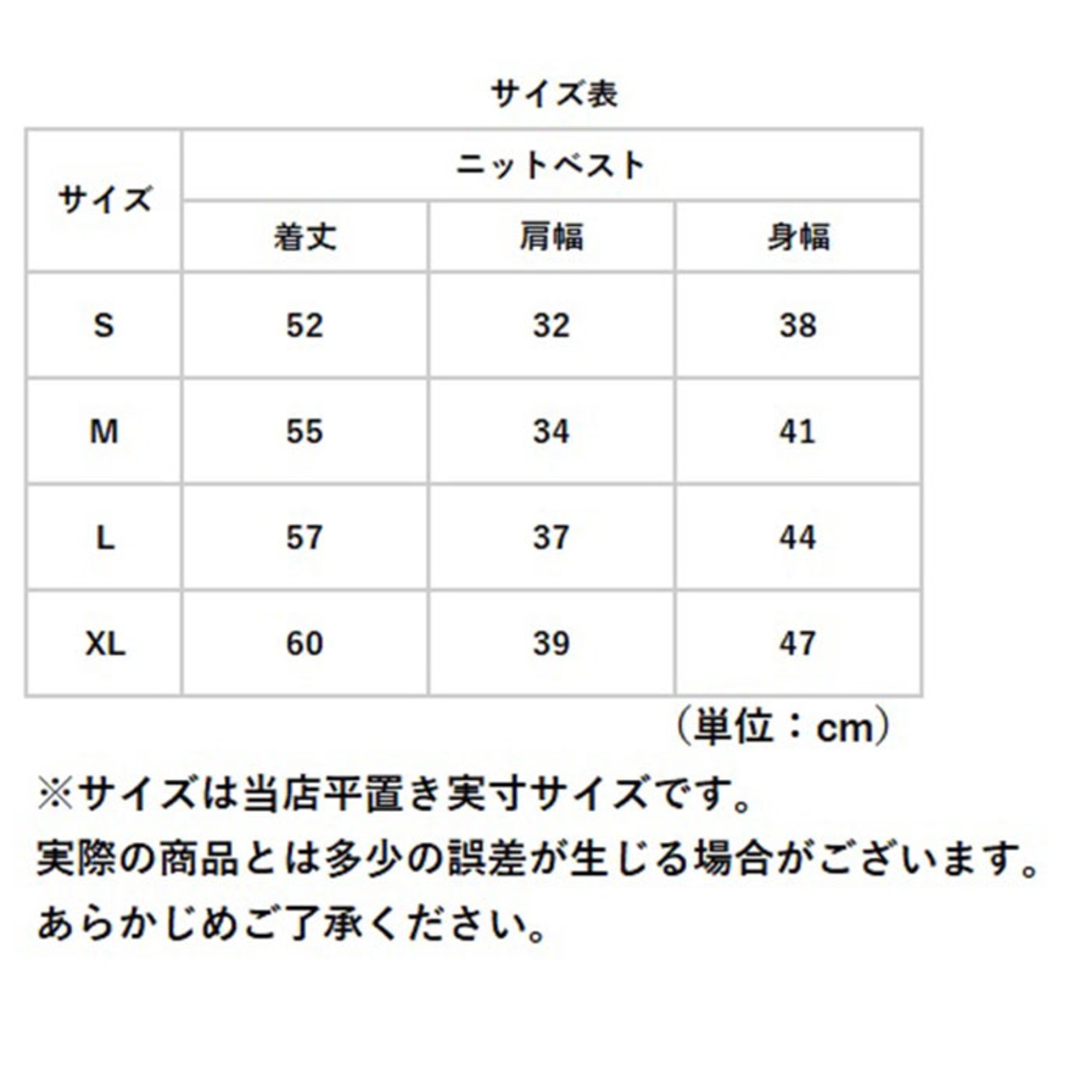 サイズ表

| サイズ | ニットベスト | | |
|---|---|---|---|
| | 着丈 | 肩幅 | 身幅 |
| S | 52 | 32 | 38 |
| M | 55 | 34 | 41 |
| L | 57 | 37 | 44 |
| XL | 60 | 39 | 47 |

（単位：cm）

※サイズは当店平置き実寸サイズです。
実際の商品とは多少の誤差が生じる場合がございます。
あらかじめご了承ください。